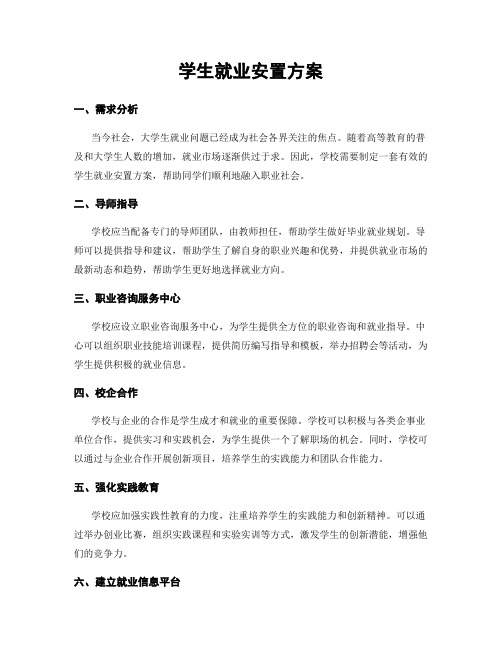 学生就业安置方案

一、需求分析

当今社会，大学生就业问题已经成为社会各界关注的焦点。随着高等教育的普及和大学生人数的增加，就业市场逐渐供过于求。因此，学校需要制定一套有效的学生就业安置方案，帮助同学们顺利地融入职业社会。

二、导师指导

学校应当配备专门的导师团队，由教师担任，帮助学生做好毕业就业规划。导师可以提供指导和建议，帮助学生了解自身的职业兴趣和优势，并提供就业市场的最新动态和趋势，帮助学生更好地选择就业方向。

三、职业咨询服务中心

学校应设立职业咨询服务中心，为学生提供全方位的职业咨询和就业指导。中心可以组织职业技能培训课程，提供简历编写指导和模板，举办招聘会等活动，为学生提供积极的就业信息。

四、校企合作

学校与企业的合作是学生成才和就业的重要保障。学校可以积极与各类企事业单位合作，提供实习和实践机会，为学生提供一个了解职场的机会。同时，学校可以通过与企业合作开展创新项目，培养学生的实践能力和团队合作能力。

五、强化实践教育

学校应加强实践性教育的力度，注重培养学生的实践能力和创新精神。可以通过举办创业比赛，组织实践课程和实验实训等方式，激发学生的创新潜能，增强他们的竞争力。

六、建立就业信息平台